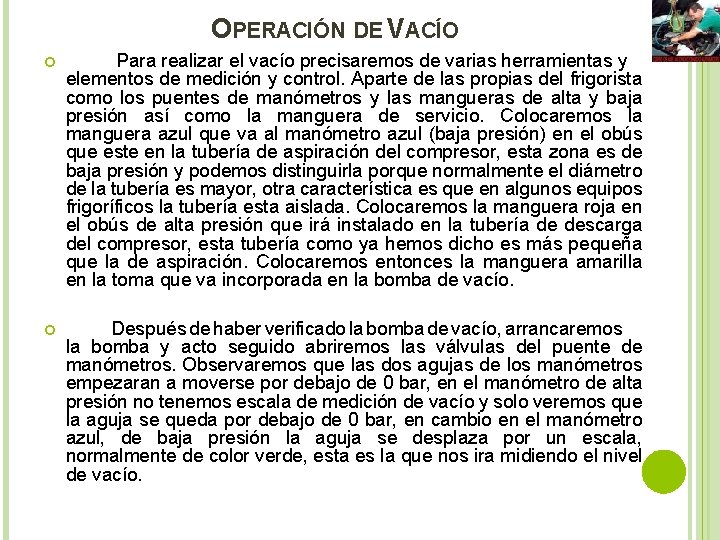 OPERACIÓN DE VACÍO

Para realizar el vacío precisaremos de varias herramientas y elementos de medición y control. Aparte de las propias del frigorista como los puentes de manómetros y las mangueras de alta y baja presión así como la manguera de servicio. Colocaremos la manguera azul que va al manómetro azul (baja presión) en el obús que este en la tubería de aspiración del compresor, esta zona es de baja presión y podemos distinguirla porque normalmente el diámetro de la tubería es mayor, otra característica es que en algunos equipos frigoríficos la tubería esta aislada. Colocaremos la manguera roja en el obús de alta presión que irá instalado en la tubería de descarga del compresor, esta tubería como ya hemos dicho es más pequeña que la de aspiración. Colocaremos entonces la manguera amarilla en la toma que va incorporada en la bomba de vacío.

Después de haber verificado la bomba de vacío, arrancaremos la bomba y acto seguido abriremos las válvulas del puente de manómetros. Observaremos que las dos agujas de los manómetros empezaran a moverse por debajo de 0 bar, en el manómetro de alta presión no tenemos escala de medición de vacío y solo veremos que la aguja se queda por debajo de 0 bar, en cambio en el manómetro azul, de baja presión la aguja se desplaza por un escala, normalmente de color verde, esta es la que nos ira midiendo el nivel de vacío.